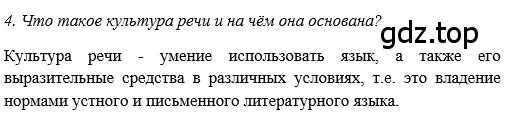 4. Что такое культура речи и на чём она основана?

gdz.top

Культура речи - умение использовать язык, а также его выразительные средства в различных условиях, т.е. это владение нормами устного и письменного литературного языка.